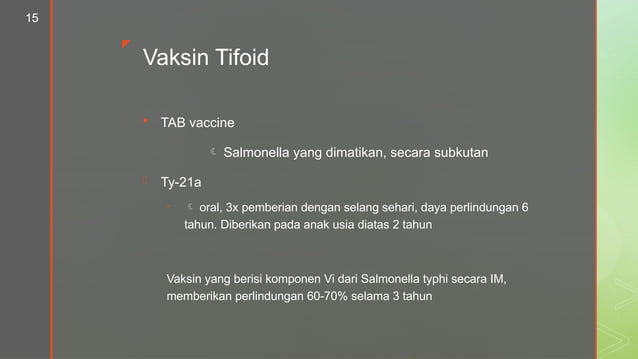 15

Vaksin Tifoid

TAB vaccine

Salmonella yang dimatikan, secara subkutan

Ty-21a

oral, 3x pemberian dengan selang sehari, daya perlindungan 6 tahun. Diberikan pada anak usia diatas 2 tahun

Vaksin yang berisi komponen Vi dari Salmonella typhi secara IM, memberikan perlindungan 60-70% selama 3 tahun